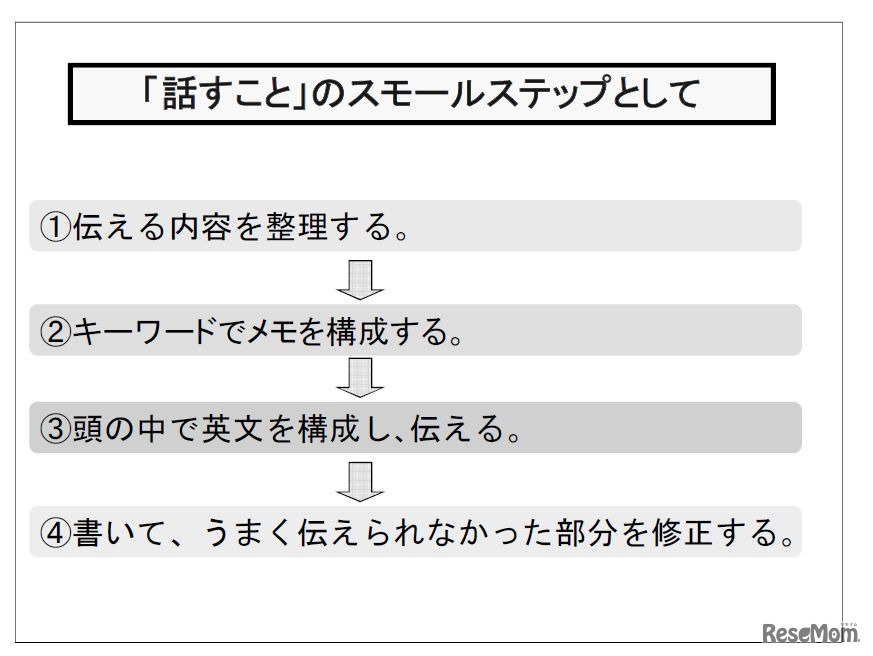 「話すこと」のスモールステップとして

①伝える内容を整理する。

②キーワードでメモを構成する。

③頭の中で英文を構成し、伝える。

④書いて、うまく伝えられなかった部分を修正する。

ReseMom